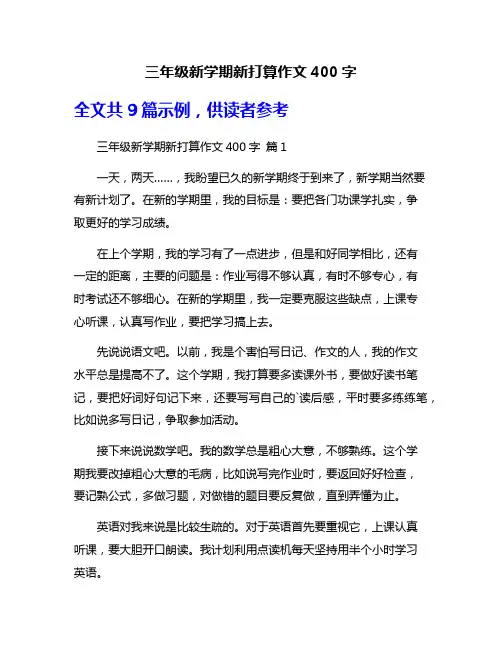 三年级新学期新打算作文 400 字

全文共 9 篇示例，供读者参考

三年级新学期新打算作文 400 字 篇 1

一天，两天……，我盼望已久的新学期终于到来了，新学期当然要有新计划了。在新的学期里，我的目标是：要把各门功课学扎实，争取更好的学习成绩。

在上个学期，我的学习有了一点进步，但是和好同学相比，还有一定的距离，主要的问题是：作业写得不够认真，有时不够专心，有时考试还不够细心。在新的学期里，我一定要克服这些缺点，上课专心听课，认真写作业，要把学习搞上去。

先说说语文吧。以前，我是个害怕写日记、作文的人，我的作文水平总是提高不了。这个学期，我打算要多读课外书，要做好读书笔记，要把好词好句记下来，还要写写自己的`读后感，平时要多练练笔，比如说多写日记，争取参加活动。

接下来说说数学吧。我的数学总是粗心大意，不够熟练。这个学期我要改掉粗心大意的毛病，比如说写完作业时，要返回好好检查，要记熟公式，多做习题，对做错的题目要反复做，直到弄懂为止。

英语对我来说是比较生疏的。对于英语首先要重视它，上课认真听课，要大胆开口朗读。我计划利用点读机每天坚持用半个小时学习英语。